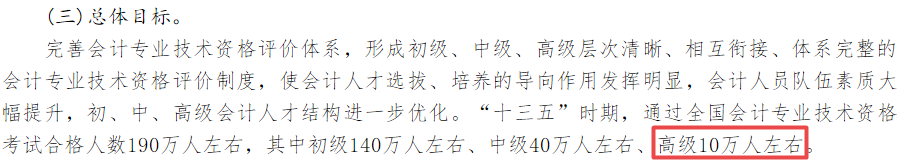 (三)总体目标。

完善会计专业技术资格评价体系，形成初级、中级、高级层次清晰、相互衔接、体系完整的会计专业技术资格评价制度，使会计人才选拔、培养的导向作用发挥明显，会计人员队伍素质大幅提升，初、中、高级会计人才结构进一步优化。“十三五”时期，通过全国会计专业技术资格考试合格人数190万人左右，其中初级140万人左右、中级40万人左右、高级10万人左右。